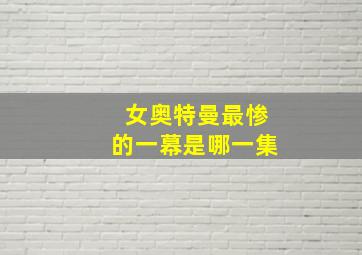 女奥特曼最惨
的一幕是哪一集